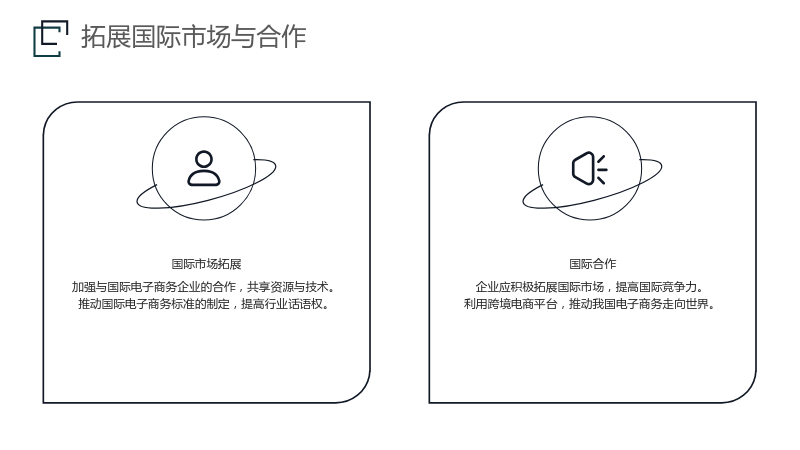 拓展国际市场与合作

国际市场拓展

加强与国际电子商务企业的合作，共享资源与技术。
推动国际电子商务标准的制定，提高行业话语权。

国际合作

企业应积极拓展国际市场，提高国际竞争力。
利用跨境电商平台，推动我国电子商务走向世界。